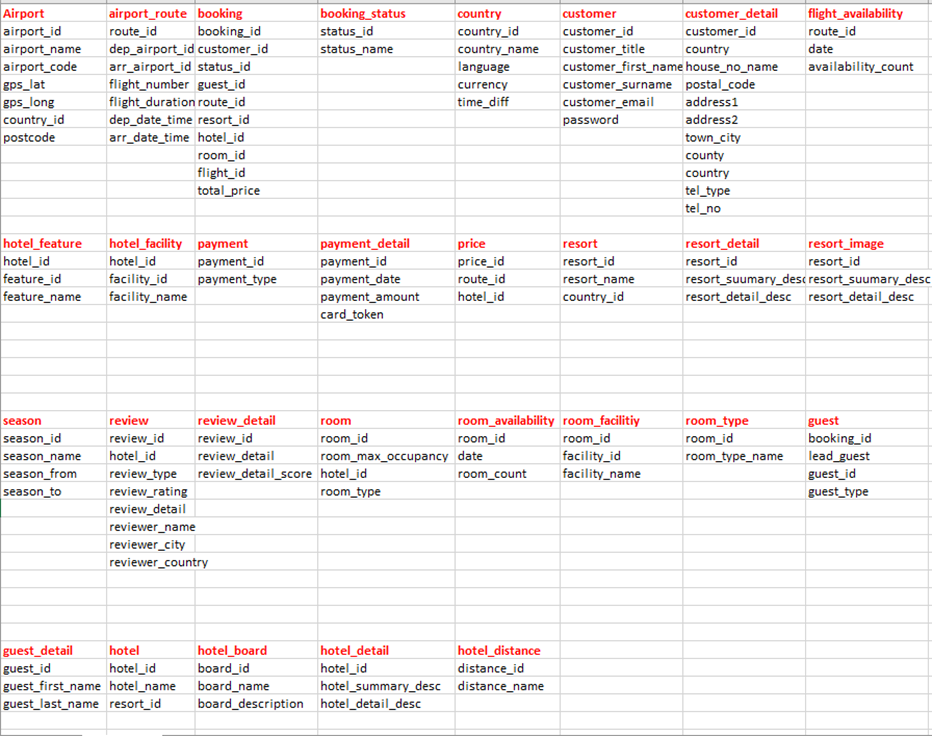 | Airport | airport_route | booking | booking_status | country | customer | customer_detail | flight_availability |
|---|---|---|---|---|---|---|---|
| airport_id | route_id | booking_id | status_id | country_id | customer_id | customer_id | route_id |
| airport_name | dep_airport_id | customer_id | status_name | country_name | customer_title | country | date |
| airport_code | arr_airport_id | status_id | | language | customer_first_name | house_no_name | availability_count |
| gps_lat | flight_number | guest_id | | currency | customer_surname | postal_code | |
| gps_long | flight_duration | route_id | | time_diff | customer_email | address1 | |
| country_id | dep_date_time | resort_id | | | password | address2 | |
| postcode | arr_date_time | hotel_id | | | | town_city | |
| | | room_id | | | | county | |
| | | flight_id | | | | country | |
| | | total_price | | | | tel_type | |
| | | | | | | tel_no | |

| hotel_feature | hotel_facility | payment | payment_detail | price | resort | resort_detail | resort_image |
|---|---|---|---|---|---|---|---|
| hotel_id | hotel_id | payment_id | payment_id | price_id | resort_id | resort_id | resort_id |
| feature_id | facility_id | payment_type | payment_date | route_id | resort_name | resort_suumary_desc | resort_suumary_desc |
| feature_name | facility_name | | payment_amount | hotel_id | country_id | resort_detail_desc | resort_detail_desc |
| | | | card_token | | | | |

| season | review | review_detail | room | room_availability | room_facilitiy | room_type | guest |
|---|---|---|---|---|---|---|---|
| season_id | review_id | review_id | room_id | room_id | room_id | room_id | booking_id |
| season_name | hotel_id | review_detail | room_max_occupancy | date | facility_id | room_type_name | lead_guest |
| season_from | review_type | review_detail_score | hotel_id | room_count | facility_name | | guest_id |
| season_to | review_rating | | room_type | | | | guest_type |
| | review_detail | | | | | | |
| | reviewer_name | | | | | | |
| | reviewer_city | | | | | | |
| | reviewer_country | | | | | | |

| guest_detail | hotel | hotel_board | hotel_detail | hotel_distance |
|---|---|---|---|---|
| guest_id | hotel_id | board_id | hotel_id | distance_id |
| guest_first_name | hotel_name | board_name | hotel_summary_desc | distance_name |
| guest_last_name | resort_id | board_description | hotel_detail_desc | |